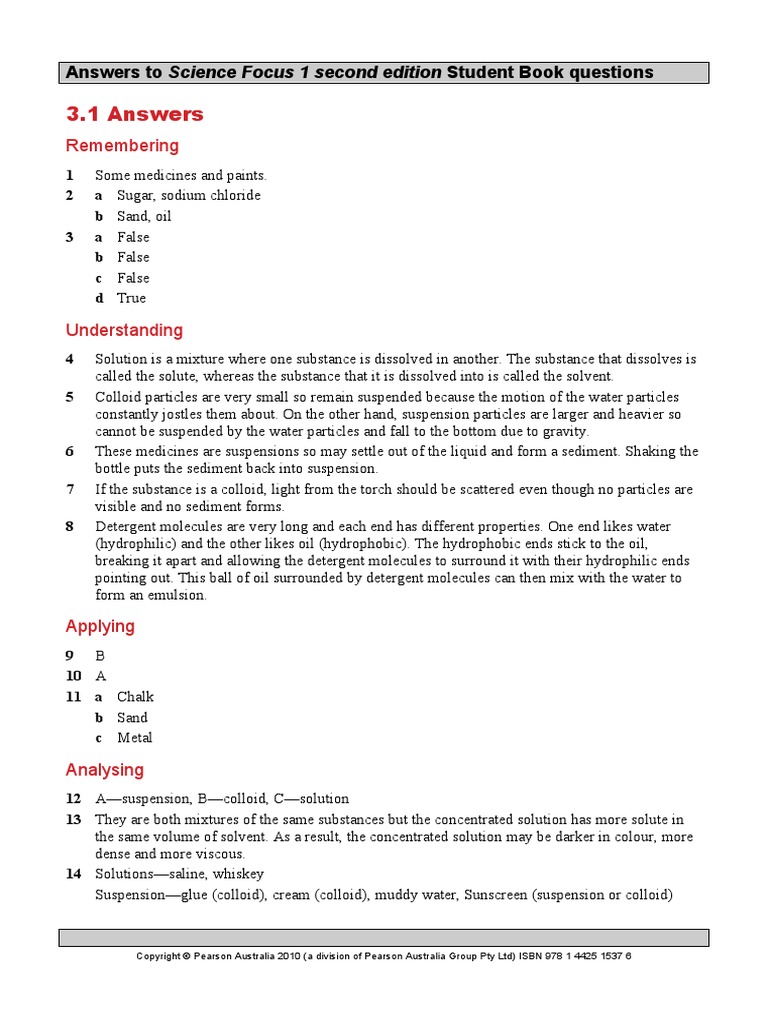 Answers to Science Focus 1 second edition Student Book questions

3.1 Answers

Remembering

1 Some medicines and paints.
2 a Sugar, sodium chloride
b Sand, oil
3 a False
b False
c False
d True

Understanding

4 Solution is a mixture where one substance is dissolved in another. The substance that dissolves is called the solute, whereas the substance that it is dissolved into is called the solvent.
5 Colloid particles are very small so remain suspended because the motion of the water particles constantly jostles them about. On the other hand, suspension particles are larger and heavier so cannot be suspended by the water particles and fall to the bottom due to gravity.
6 These medicines are suspensions so may settle out of the liquid and form a sediment. Shaking the bottle puts the sediment back into suspension.
7 If the substance is a colloid, light from the torch should be scattered even though no particles are visible and no sediment forms.
8 Detergent molecules are very long and each end has different properties. One end likes water (hydrophilic) and the other likes oil (hydrophobic). The hydrophobic ends stick to the oil, breaking it apart and allowing the detergent molecules to surround it with their hydrophilic ends pointing out. This ball of oil surrounded by detergent molecules can then mix with the water to form an emulsion.

Applying

9 B
10 A
11 a Chalk
b Sand
c Metal

Analysing

12 A—suspension, B—colloid, C—solution
13 They are both mixtures of the same substances but the concentrated solution has more solute in the same volume of solvent. As a result, the concentrated solution may be darker in colour, more dense and more viscous.
14 Solutions—saline, whiskey
Suspension—glue (colloid), cream (colloid), muddy water, Sunscreen (suspension or colloid)

Copyright © Pearson Australia 2010 (a division of Pearson Australia Group Pty Ltd) ISBN 978 1 4425 1537 6